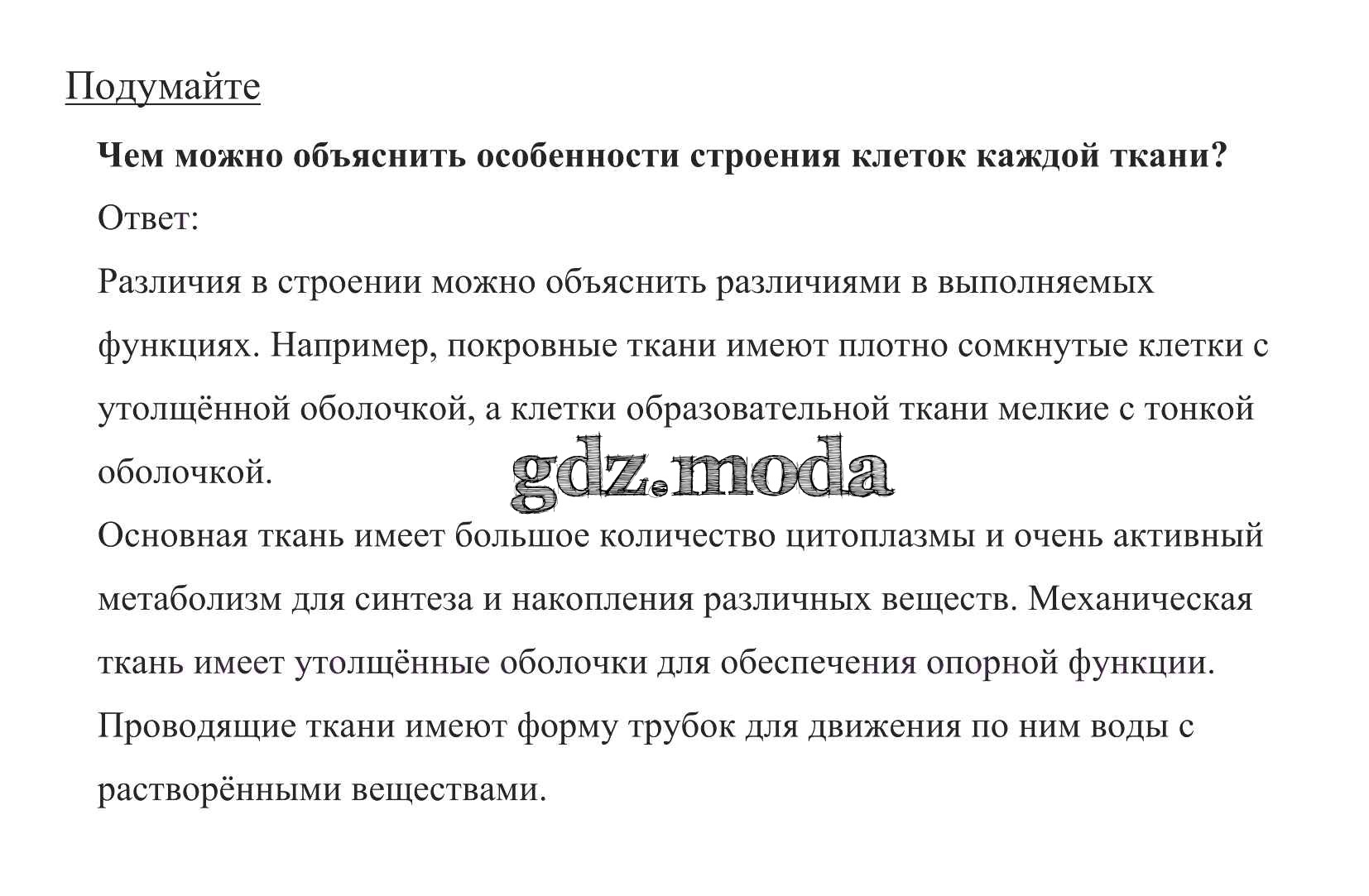 Подумайте

Чем можно объяснить особенности строения клеток каждой ткани?

Ответ:

Различия в строении можно объяснить различиями в выполняемых функциях. Например, покровные ткани имеют плотно сомкнутые клетки с утолщённой оболочкой, а клетки образовательной ткани мелкие с тонкой оболочкой.

gdz.moda

Основная ткань имеет большое количество цитоплазмы и очень активный метаболизм для синтеза и накопления различных веществ. Механическая ткань имеет утолщённые оболочки для обеспечения опорной функции. Проводящие ткани имеют форму трубок для движения по ним воды с растворёнными веществами.